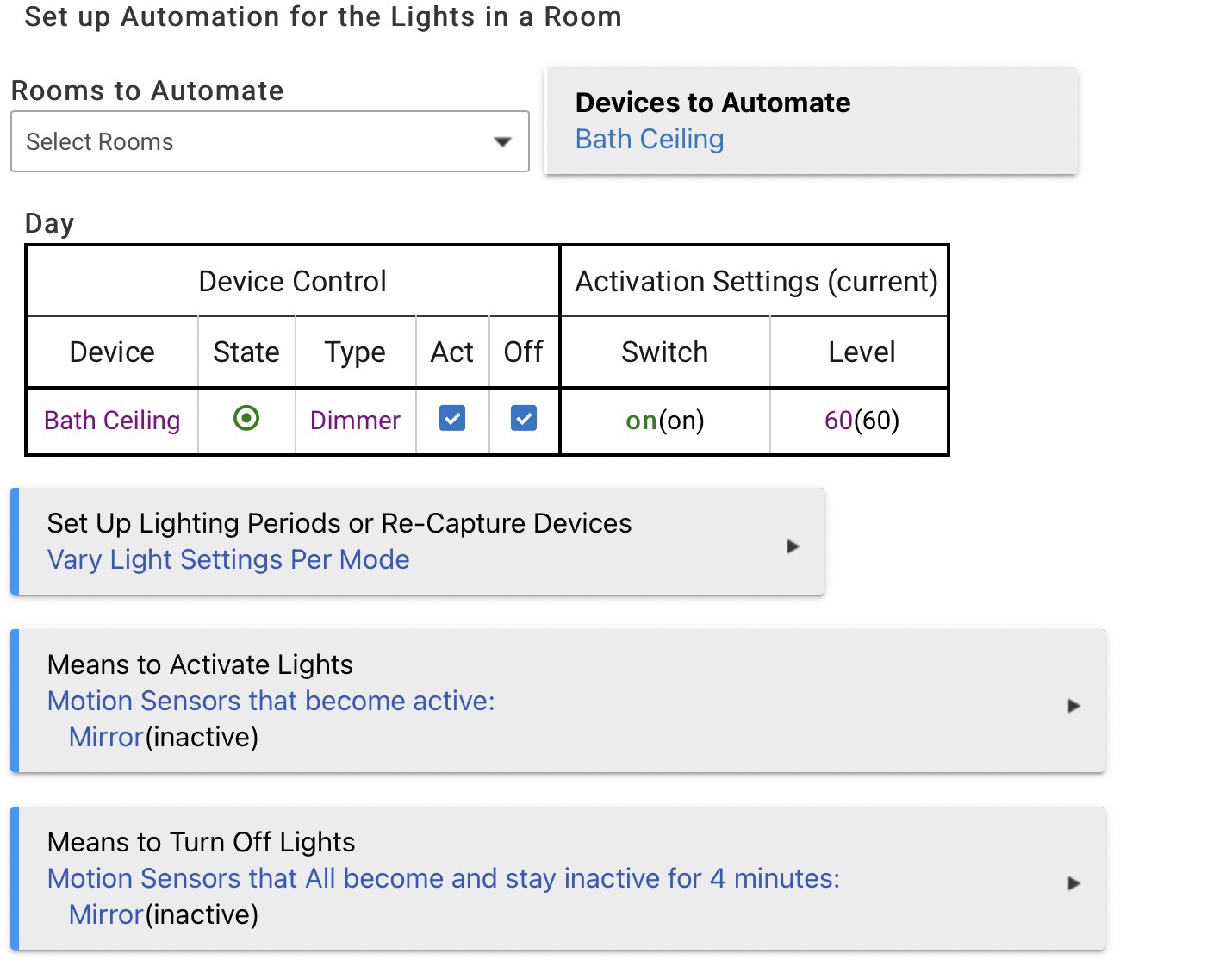 Set up Automation for the Lights in a Room

Rooms to Automate

Select Rooms

Devices to Automate
Bath Ceiling

Day

| Device Control | | | | | Activation Settings (current) | |
|---|---|---|---|---|---|---|
| Device | State | Type | Act | Off | Switch | Level |
| Bath Ceiling | | Dimmer | | | on(on) | 60(60) |

Set Up Lighting Periods or Re-Capture Devices
Vary Light Settings Per Mode

Means to Activate Lights
Motion Sensors that become active:
Mirror(inactive)

Means to Turn Off Lights
Motion Sensors that All become and stay inactive for 4 minutes:
Mirror(inactive)